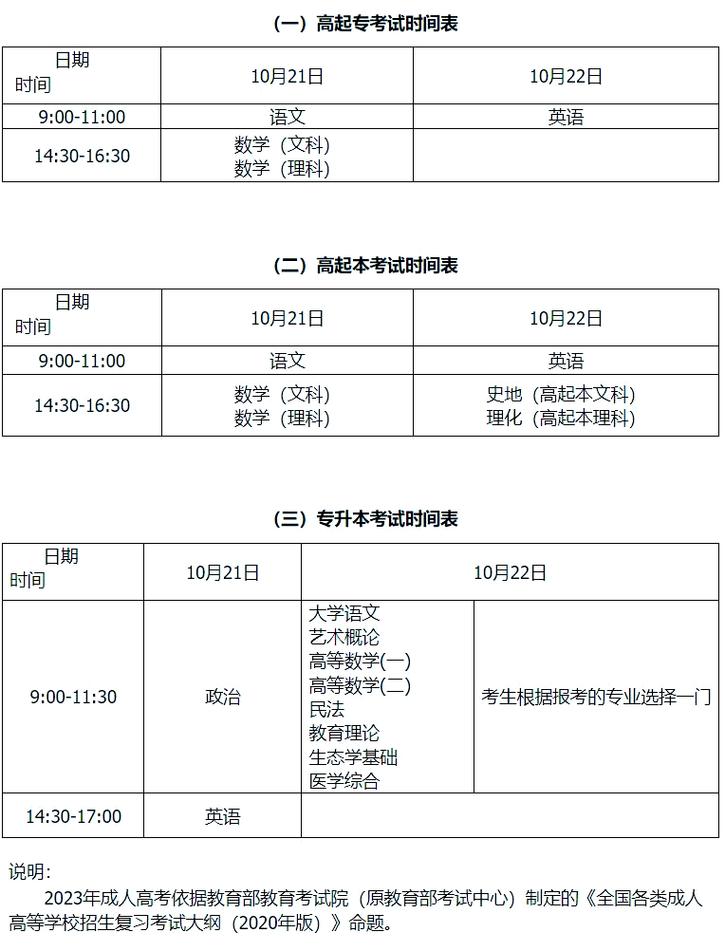 （一）高起专考试时间表

| 日期 时间 | 10月21日 | 10月22日 |
|---|---|---|
| 9:00-11:00 | 语文 | 英语 |
| 14:30-16:30 | 数学（文科） 数学（理科） | |

（二）高起本考试时间表

| 日期 时间 | 10月21日 | 10月22日 |
|---|---|---|
| 9:00-11:00 | 语文 | 英语 |
| 14:30-16:30 | 数学（文科） 数学（理科） | 史地（高起本文科） 理化（高起本理科） |

（三）专升本考试时间表

| 日期 时间 | 10月21日 | 10月22日 | |
|---|---|---|---|
| 9:00-11:30 | 政治 | 大学语文 艺术概论 高等数学(一) 高等数学(二) 民法 教育理论 生态学基础 医学综合 | 考生根据报考的专业选择一门 |
| 14:30-17:00 | 英语 | | |

说明：
2023年成人高考依据教育部教育考试院（原教育部考试中心）制定的《全国各类成人高等学校招生复习考试大纲（2020年版）》命题。